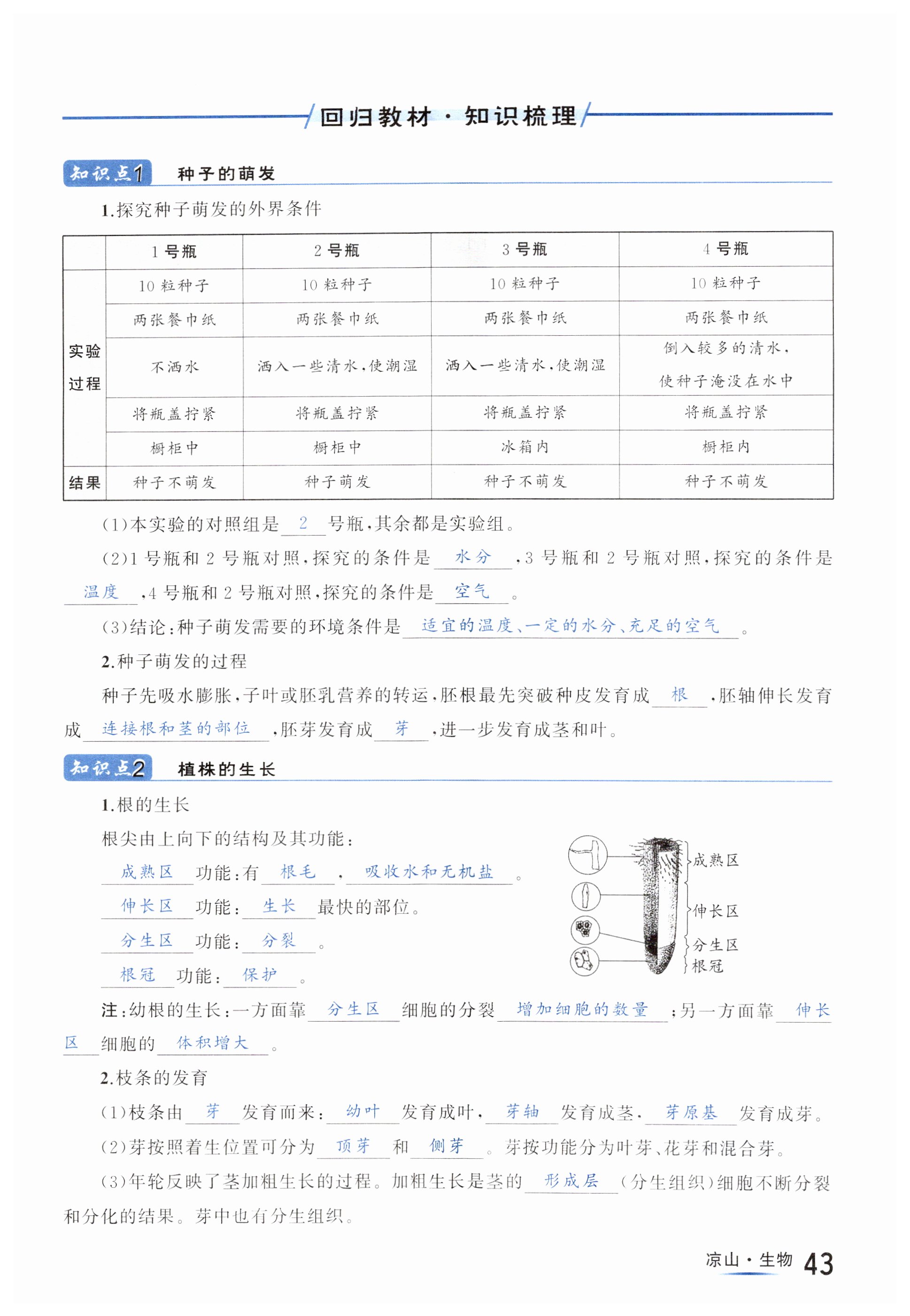 回归教材·知识梳理

知识点1 种子的萌发

1.探究种子萌发的外界条件

| | 1号瓶 | 2号瓶 | 3号瓶 | 4号瓶 |
|---|---|---|---|---|
| 实验过程 | 10粒种子 | 10粒种子 | 10粒种子 | 10粒种子 |
| | 两张餐巾纸 | 两张餐巾纸 | 两张餐巾纸 | 两张餐巾纸 |
| | 不洒水 | 洒入一些清水,使潮湿 | 洒入一些清水,使潮湿 | 倒入较多的清水,使种子淹没在水中 |
| | 将瓶盖拧紧 | 将瓶盖拧紧 | 将瓶盖拧紧 | 将瓶盖拧紧 |
| | 橱柜中 | 橱柜中 | 冰箱内 | 橱柜内 |
| 结果 | 种子不萌发 | 种子萌发 | 种子不萌发 | 种子不萌发 |

(1)本实验的对照组是 2 号瓶,其余都是实验组。

(2)1号瓶和2号瓶对照,探究的条件是 水分 ,3号瓶和2号瓶对照,探究的条件是 温度 ,4号瓶和2号瓶对照,探究的条件是 空气 。

(3)结论:种子萌发需要的环境条件是 适宜的温度、一定的水分、充足的空气 。

2.种子萌发的过程

种子先吸水膨胀,子叶或胚乳营养的转运,胚根最先突破种皮发育成 根 ,胚轴伸长发育成 连接根和茎的部位 ,胚芽发育成 芽 ,进一步发育成茎和叶。

知识点2 植株的生长

1.根的生长

根尖由上向下的结构及其功能:

成熟区 功能:有 根毛 , 吸收水和无机盐 。

伸长区 功能: 生长 最快的部位。

分生区 功能: 分裂 。

根冠 功能: 保护 。

成熟区
伸长区
分生区
根冠

注:幼根的生长:一方面靠 分生区 细胞的分裂 增加细胞的数量 ;另一方面靠 伸长区 细胞的 体积增大 。

2.枝条的发育

(1)枝条由 芽 发育而来: 幼叶 发育成叶, 芽轴 发育成茎, 芽原基 发育成芽。

(2)芽按照着生位置可分为 顶芽 和 侧芽 。芽按功能分为叶芽、花芽和混合芽。

(3)年轮反映了茎加粗生长的过程。加粗生长是茎的 形成层 (分生组织)细胞不断分裂和分化的结果。芽中也有分生组织。

凉山·生物 43